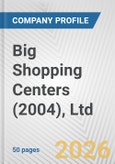 COMPANY PROFILE

Big Shopping Centers (2004), Ltd

50 pages

2026